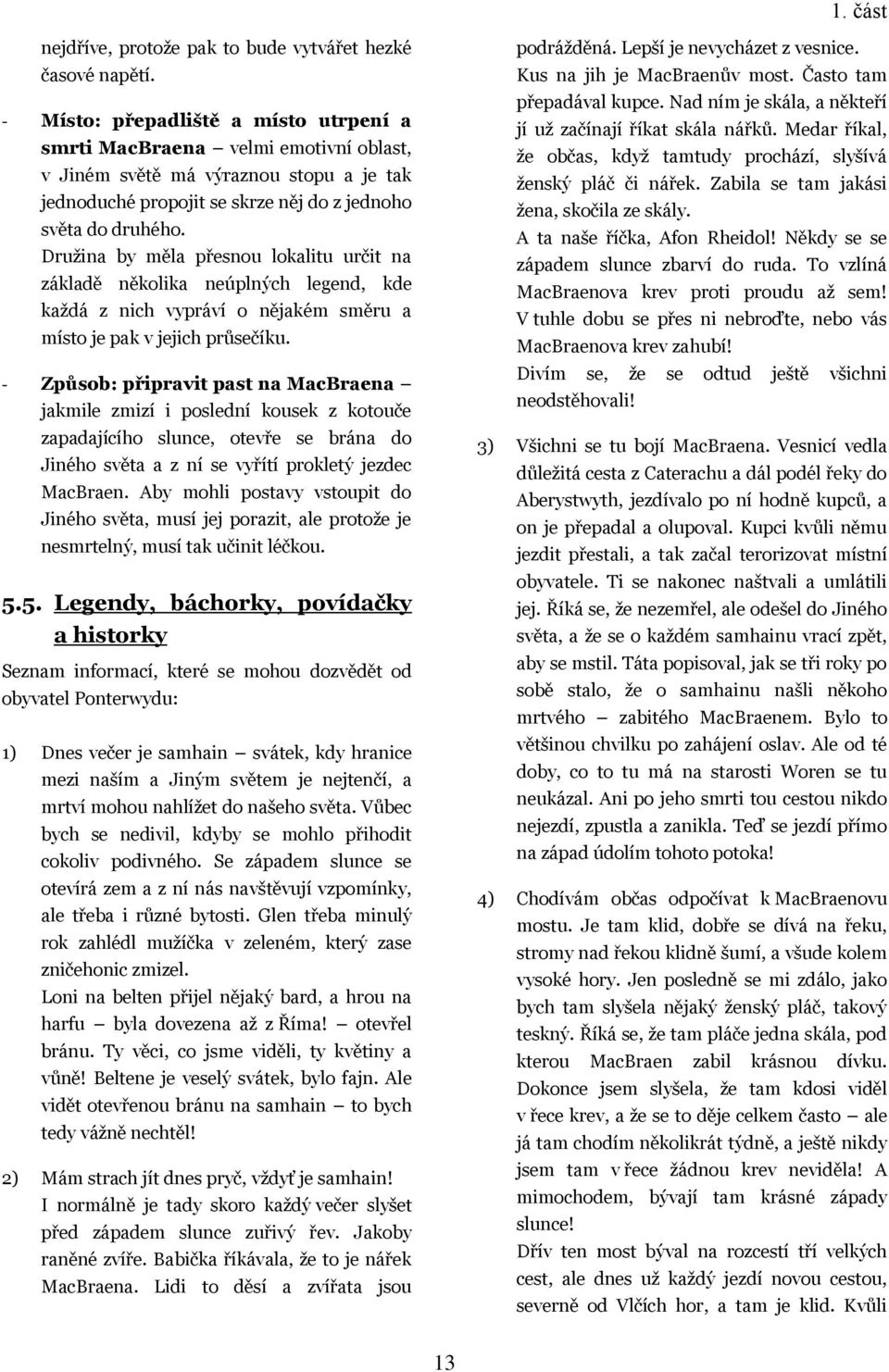 1. část

nejdříve, protože pak to bude vytvářet hezké časové napětí.

- Místo: přepadliště a místo utrpení a smrti MacBraena – velmi emotivní oblast, v Jiném světě má výraznou stopu a je tak jednoduché propojit se skrze něj do z jednoho světa do druhého. Družina by měla přesnou lokalitu určit na základě několika neúplných legend, kde každá z nich vypráví o nějakém směru a místo je pak v jejich průsečíku.

- Způsob: připravit past na MacBraena – jakmile zmizí i poslední kousek z kotouče zapadajícího slunce, otevře se brána do Jiného světa a z ní se vyřítí prokletý jezdec MacBraen. Aby mohli postavy vstoupit do Jiného světa, musí jej porazit, ale protože je nesmrtelný, musí tak učinit léčkou.

5.5. Legendy, báchorky, povídačky a historky

Seznam informací, které se mohou dozvědět od obyvatel Ponterwydu:

1) Dnes večer je samhain – svátek, kdy hranice mezi naším a Jiným světem je nejtenčí, a mrtví mohou nahlížet do našeho světa. Vůbec bych se nedivil, kdyby se mohlo přihodit cokoliv podivného. Se západem slunce se otevírá zem a z ní nás navštěvují vzpomínky, ale třeba i různé bytosti. Glen třeba minulý rok zahlédl mužíčka v zeleném, který zase zničehonic zmizel.
Loni na belten přijel nějaký bard, a hrou na harfu – byla dovezena až z Říma! – otevřel bránu. Ty věci, co jsme viděli, ty květiny a vůně! Beltene je veselý svátek, bylo fajn. Ale vidět otevřenou bránu na samhain – to bych tedy vážně nechtěl!

2) Mám strach jít dnes pryč, vždyť je samhain! I normálně je tady skoro každý večer slyšet před západem slunce zuřivý řev. Jakoby raněné zvíře. Babička říkávala, že to je nářek MacBraena. Lidi to děsí a zvířata jsou podrážděná. Lepší je nevycházet z vesnice. Kus na jih je MacBraenův most. Často tam přepadával kupce. Nad ním je skála, a někteří jí už začínají říkat skála nářků. Medar říkal, že občas, když tamtudy prochází, slyšívá ženský pláč či nářek. Zabila se tam jakási žena, skočila ze skály.
A ta naše říčka, Afon Rheidol! Někdy se se západem slunce zbarví do ruda. To vzlíná MacBraenova krev proti proudu až sem! V tuhle dobu se přes ni nebroďte, nebo vás MacBraenova krev zahubí!
Divím se, že se odtud ještě všichni neodstěhovali!

3) Všichni se tu bojí MacBraena. Vesnicí vedla důležitá cesta z Caterachu a dál podél řeky do Aberystwyth, jezdívalo po ní hodně kupců, a on je přepadal a olupoval. Kupci kvůli němu jezdit přestali, a tak začal terorizovat místní obyvatele. Ti se nakonec naštvali a umlátili jej. Říká se, že nezemřel, ale odešel do Jiného světa, a že se o každém samhainu vrací zpět, aby se mstil. Táta popisoval, jak se tři roky po sobě stalo, že o samhainu našli někoho mrtvého – zabitého MacBraenem. Bylo to většinou chvilku po zahájení oslav. Ale od té doby, co to tu má na starosti Woren se tu neukázal. Ani po jeho smrti tou cestou nikdo nejezdí, zpustla a zanikla. Teď se jezdí přímo na západ údolím tohoto potoka!

4) Chodívám občas odpočívat k MacBraenovu mostu. Je tam klid, dobře se dívá na řeku, stromy nad řekou klidně šumí, a všude kolem vysoké hory. Jen posledně se mi zdálo, jako bych tam slyšela nějaký ženský pláč, takový teskný. Říká se, že tam pláče jedna skála, pod kterou MacBraen zabil krásnou dívku. Dokonce jsem slyšela, že tam kdosi viděl v řece krev, a že se to děje celkem často – ale já tam chodím několikrát týdně, a ještě nikdy jsem tam v řece žádnou krev neviděla! A mimochodem, bývají tam krásné západy slunce!
Dřív ten most býval na rozcestí tří velkých cest, ale dnes už každý jezdí novou cestou, severně od Vlčích hor, a tam je klid. Kvůli

13